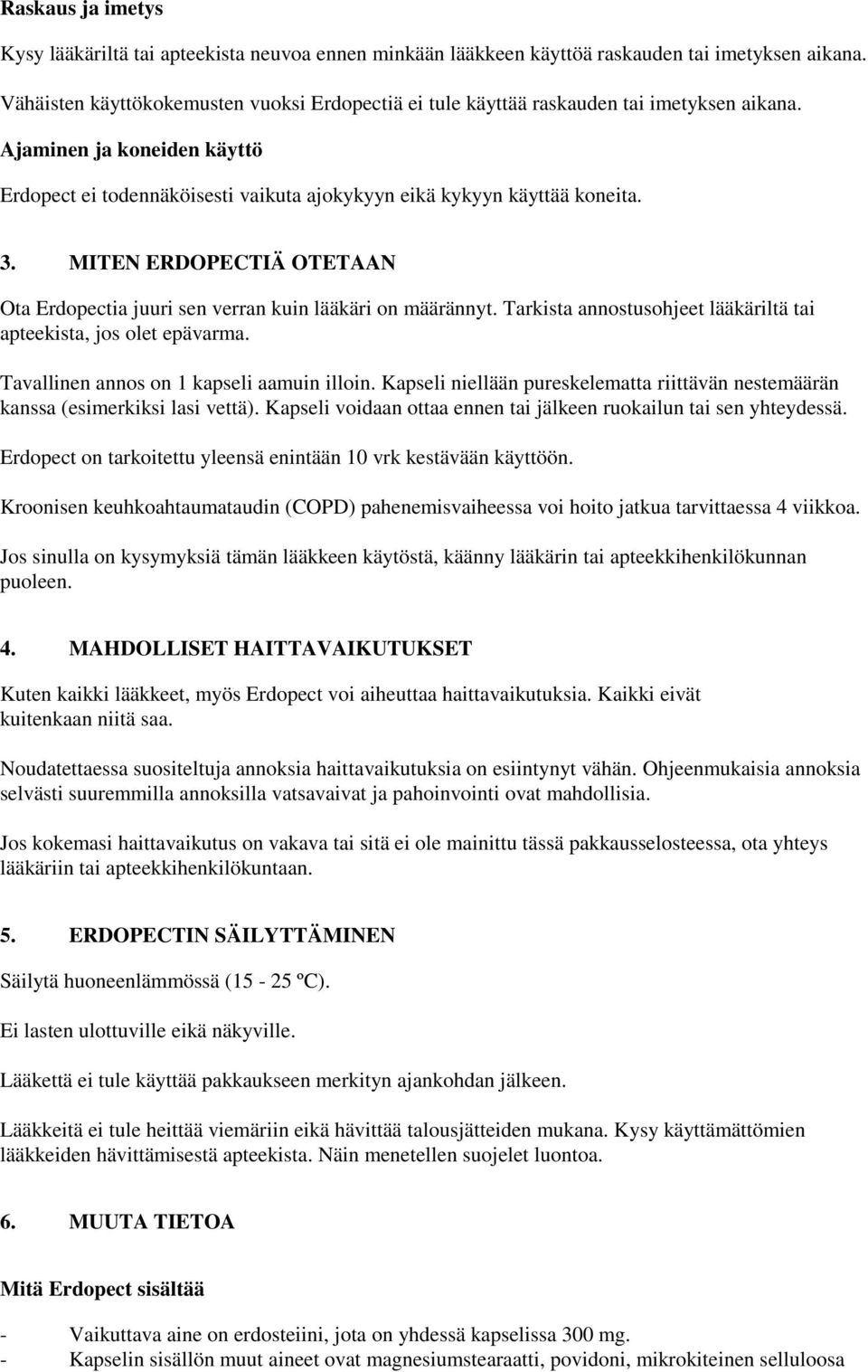 Raskaus ja imetys

Kysy lääkäriltä tai apteekista neuvoa ennen minkään lääkkeen käyttöä raskauden tai imetyksen aikana.

Vähäisten käyttökokemusten vuoksi Erdopectiä ei tule käyttää raskauden tai imetyksen aikana.

Ajaminen ja koneiden käyttö

Erdopect ei todennäköisesti vaikuta ajokykyyn eikä kykyyn käyttää koneita.

3. MITEN ERDOPECTIÄ OTETAAN

Ota Erdopectia juuri sen verran kuin lääkäri on määrännyt. Tarkista annostusohjeet lääkäriltä tai apteekista, jos olet epävarma.

Tavallinen annos on 1 kapseli aamuin illoin. Kapseli niellään pureskelematta riittävän nestemäärän kanssa (esimerkiksi lasi vettä). Kapseli voidaan ottaa ennen tai jälkeen ruokailun tai sen yhteydessä.

Erdopect on tarkoitettu yleensä enintään 10 vrk kestävään käyttöön.

Kroonisen keuhkoahtaumataudin (COPD) pahenemisvaiheessa voi hoito jatkua tarvittaessa 4 viikkoa.

Jos sinulla on kysymyksiä tämän lääkkeen käytöstä, käänny lääkärin tai apteekkihenkilökunnan puoleen.

4. MAHDOLLISET HAITTAVAIKUTUKSET

Kuten kaikki lääkkeet, myös Erdopect voi aiheuttaa haittavaikutuksia. Kaikki eivät kuitenkaan niitä saa.

Noudatettaessa suositeltuja annoksia haittavaikutuksia on esiintynyt vähän. Ohjeenmukaisia annoksia selvästi suuremmilla annoksilla vatsavaivat ja pahoinvointi ovat mahdollisia.

Jos kokemasi haittavaikutus on vakava tai sitä ei ole mainittu tässä pakkausselosteessa, ota yhteys lääkäriin tai apteekkihenkilökuntaan.

5. ERDOPECTIN SÄILYTTÄMINEN

Säilytä huoneenlämmössä (15 - 25 ºC).

Ei lasten ulottuville eikä näkyville.

Lääkettä ei tule käyttää pakkaukseen merkityn ajankohdan jälkeen.

Lääkkeitä ei tule heittää viemäriin eikä hävittää talousjätteiden mukana. Kysy käyttämättömien lääkkeiden hävittämisestä apteekista. Näin menetellen suojelet luontoa.

6. MUUTA TIETOA

Mitä Erdopect sisältää

- Vaikuttava aine on erdosteiini, jota on yhdessä kapselissa 300 mg.
- Kapselin sisällön muut aineet ovat magnesiumstearaatti, povidoni, mikrokiteinen selluloosa